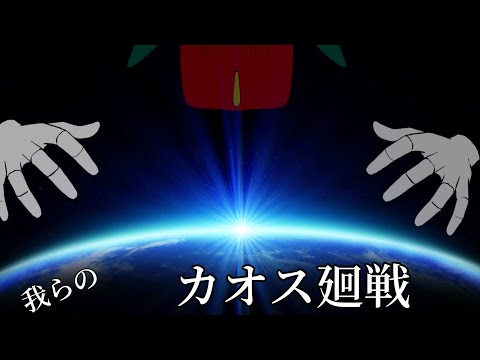 我らの

カオス廻戦